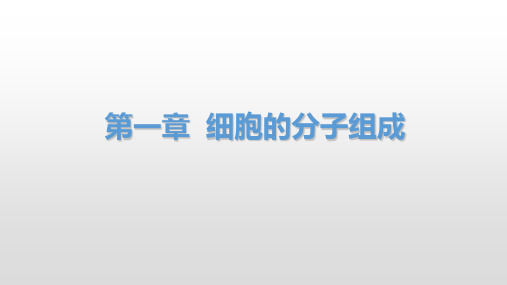 第一章 细胞的分子组成